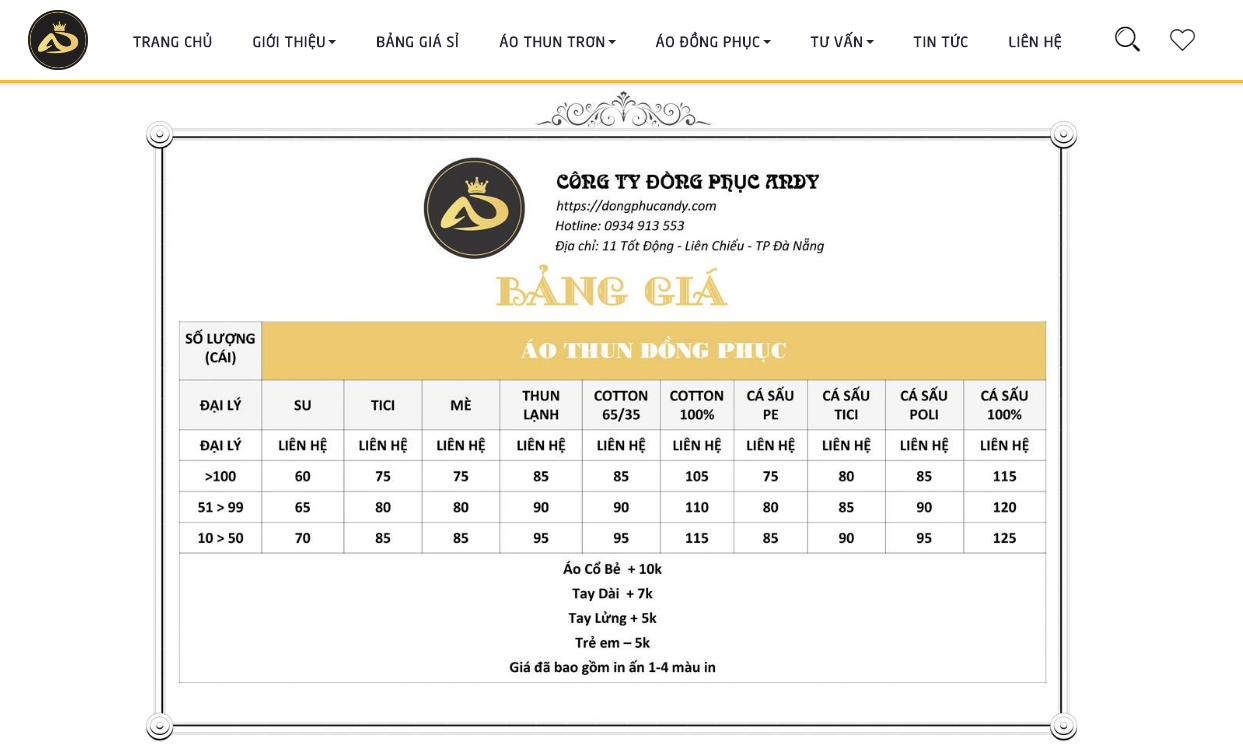 TRANG CHỦ GIỚI THIỆU BẢNG GIÁ SỈ ÁO THUN TRƠN ÁO ĐỒNG PHỤC TƯ VẤN TIN TỨC LIÊN HỆ

CÔNG TY ĐỒNG PHỤC ANDY
https://dongphucandy.com
Hotline: 0934 913 553
Địa chỉ: 11 Tốt Động - Liên Chiểu - TP Đà Nẵng

BẢNG GIÁ

| SỐ LƯỢNG (CÁI) | ÁO THUN ĐỒNG PHỤC | | | | | | | | | |
|---|---|---|---|---|---|---|---|---|---|---|
| ĐẠI LÝ | SU | TICI | MÈ | THUN LẠNH | COTTON 65/35 | COTTON 100% | CÁ SẤU PE | CÁ SẤU TICI | CÁ SẤU POLI | CÁ SẤU 100% |
| ĐẠI LÝ | LIÊN HỆ | LIÊN HỆ | LIÊN HỆ | LIÊN HỆ | LIÊN HỆ | LIÊN HỆ | LIÊN HỆ | LIÊN HỆ | LIÊN HỆ | LIÊN HỆ |
| >100 | 60 | 75 | 75 | 85 | 85 | 105 | 75 | 80 | 85 | 115 |
| 51 > 99 | 65 | 80 | 80 | 90 | 90 | 110 | 80 | 85 | 90 | 120 |
| 10 > 50 | 70 | 85 | 85 | 95 | 95 | 115 | 85 | 90 | 95 | 125 |

Áo Cổ Bẻ + 10k
Tay Dài + 7k
Tay Lửng + 5k
Trẻ em – 5k
Giá đã bao gồm in ấn 1-4 màu in